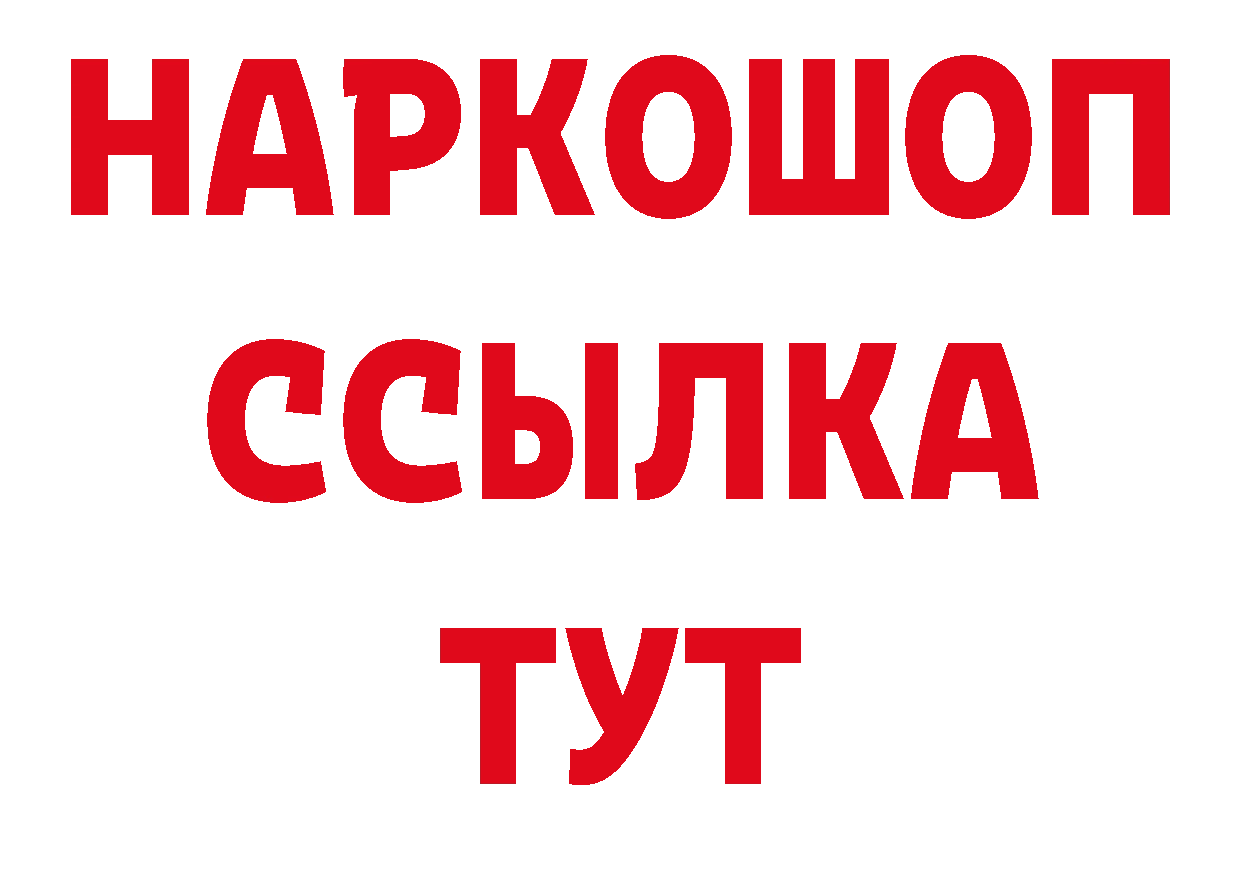 НАРКОШОП
ССЫЛКА
ТУТ